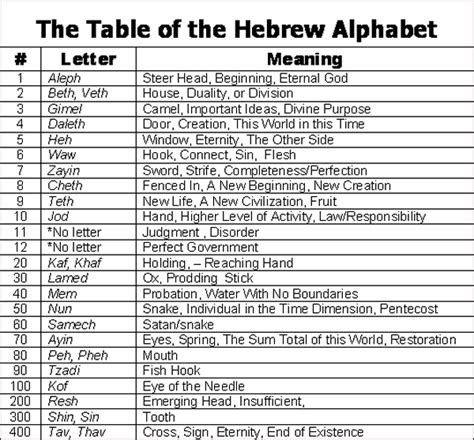 The Table of the Hebrew Alphabet

| # | Letter | Meaning |
|---|---|---|
| 1 | Aleph | Steer Head, Beginning, Eternal God |
| 2 | Beth, Veth | House, Duality, or Division |
| 3 | Gimel | Camel, Important Ideas, Divine Purpose |
| 4 | Daleth | Door, Creation, This World in this Time |
| 5 | Heh | Window, Eternity, The Other Side |
| 6 | Waw | Hook, Connect, Sin, Flesh |
| 7 | Zayin | Sword, Strife, Completeness/Perfection |
| 8 | Cheth | Fenced In, A New Beginning, New Creation |
| 9 | Teth | New Life, A New Civilization, Fruit |
| 10 | Jod | Hand, Higher Level of Activity, Law/Responsibility |
| 11 | *No letter | Judgment , Disorder |
| 12 | *No letter | Perfect Government |
| 20 | Kaf, Khaf | Holding, – Reaching Hand |
| 30 | Lamed | Ox, Prodding Stick |
| 40 | Mem | Probation, Water With No Boundaries |
| 50 | Nun | Snake, Individual in the Time Dimension, Pentecost |
| 60 | Samech | Satan/snake |
| 70 | Ayin | Eyes, Spring, The Sum Total of this World, Restoration |
| 80 | Peh, Pheh | Mouth |
| 90 | Tzadi | Fish Hook |
| 100 | Kof | Eye of the Needle |
| 200 | Resh | Emerging Head, Insufficient, |
| 300 | Shin, Sin | Tooth |
| 400 | Tav, Thav | Cross, Sign, Eternity, End of Existence |